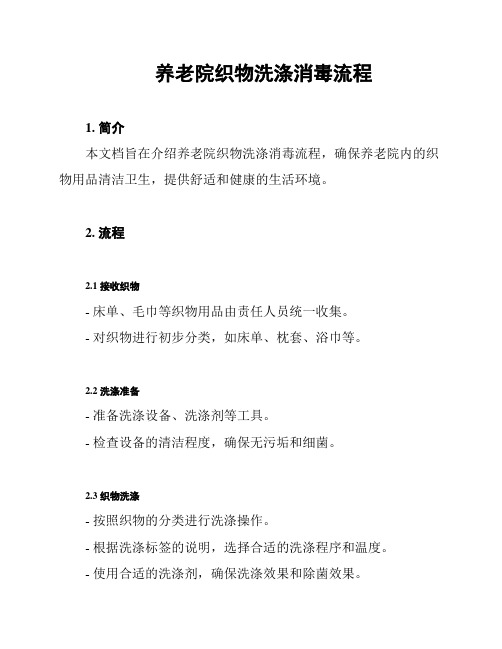 养老院织物洗涤消毒流程

1. 简介

本文档旨在介绍养老院织物洗涤消毒流程，确保养老院内的织物用品清洁卫生，提供舒适和健康的生活环境。

2. 流程

2.1 接收织物

- 床单、毛巾等织物用品由责任人员统一收集。

- 对织物进行初步分类，如床单、枕套、浴巾等。

2.2 洗涤准备

- 准备洗涤设备、洗涤剂等工具。

- 检查设备的清洁程度，确保无污垢和细菌。

2.3 织物洗涤

- 按照织物的分类进行洗涤操作。

- 根据洗涤标签的说明，选择合适的洗涤程序和温度。

- 使用合适的洗涤剂，确保洗涤效果和除菌效果。